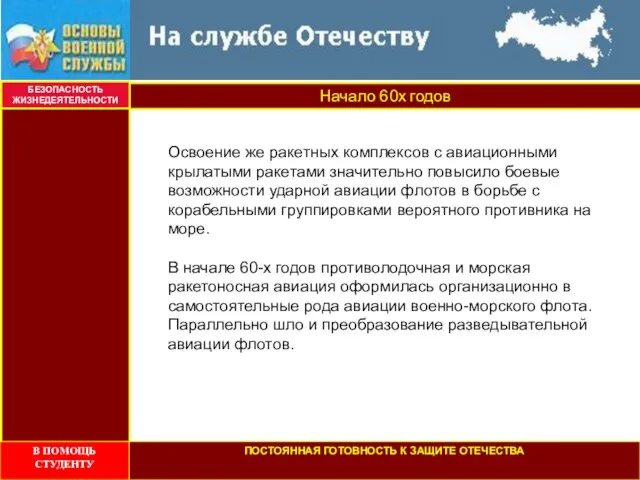 ОСНОВЫ ВОЕННОЙ СЛУЖБЫ

На службе Отечеству

БЕЗОПАСНОСТЬ ЖИЗНЕДЕЯТЕЛЬНОСТИ

Начало 60х годов

Освоение же ракетных комплексов с авиационными крылатыми ракетами значительно повысило боевые возможности ударной авиации флотов в борьбе с корабельными группировками вероятного противника на море.

В начале 60-х годов противолодочная и морская ракетоносная авиация оформилась организационно в самостоятельные рода авиации военно-морского флота. Параллельно шло и преобразование разведывательной авиации флотов.

В ПОМОЩЬ СТУДЕНТУ

ПОСТОЯННАЯ ГОТОВНОСТЬ К ЗАЩИТЕ ОТЕЧЕСТВА